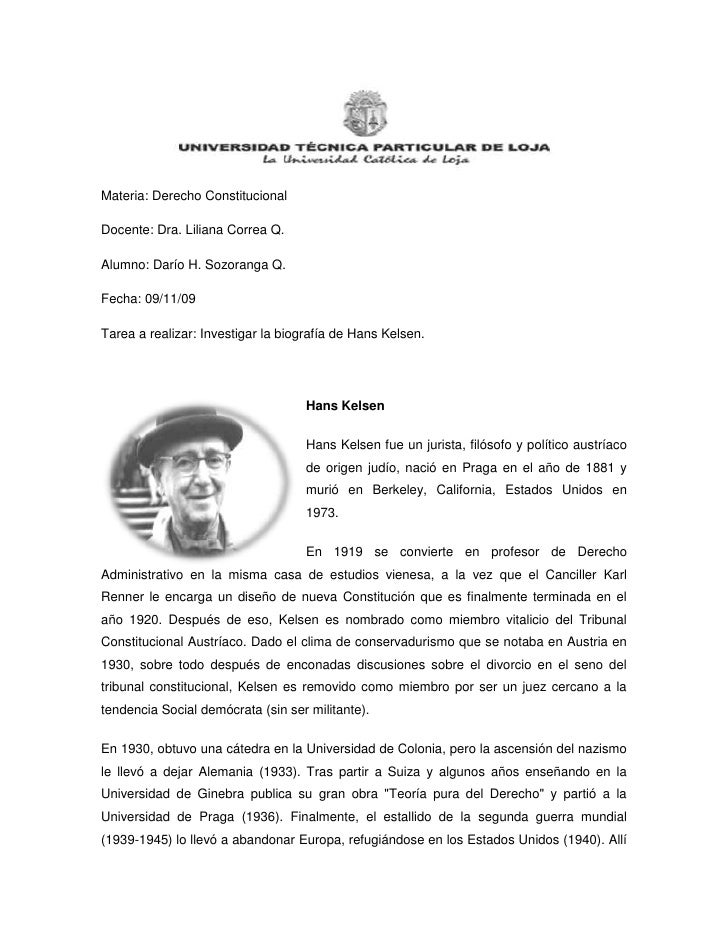 UNIVERSIDAD TÉCNICA PARTICULAR DE LOJA
La Universidad Católica de Loja

Materia: Derecho Constitucional

Docente: Dra. Liliana Correa Q.

Alumno: Darío H. Sozoranga Q.

Fecha: 09/11/09

Tarea a realizar: Investigar la biografía de Hans Kelsen.

Hans Kelsen

Hans Kelsen fue un jurista, filósofo y político austríaco de origen judío, nació en Praga en el año de 1881 y murió en Berkeley, California, Estados Unidos en 1973.

En 1919 se convierte en profesor de Derecho Administrativo en la misma casa de estudios vienesa, a la vez que el Canciller Karl Renner le encarga un diseño de nueva Constitución que es finalmente terminada en el año 1920. Después de eso, Kelsen es nombrado como miembro vitalicio del Tribunal Constitucional Austríaco. Dado el clima de conservadurismo que se notaba en Austria en 1930, sobre todo después de enconadas discusiones sobre el divorcio en el seno del tribunal constitucional, Kelsen es removido como miembro por ser un juez cercano a la tendencia Social demócrata (sin ser militante).

En 1930, obtuvo una cátedra en la Universidad de Colonia, pero la ascensión del nazismo le llevó a dejar Alemania (1933). Tras partir a Suiza y algunos años enseñando en la Universidad de Ginebra publica su gran obra "Teoría pura del Derecho" y partió a la Universidad de Praga (1936). Finalmente, el estallido de la segunda guerra mundial (1939-1945) lo llevó a abandonar Europa, refugiándose en los Estados Unidos (1940). Allí